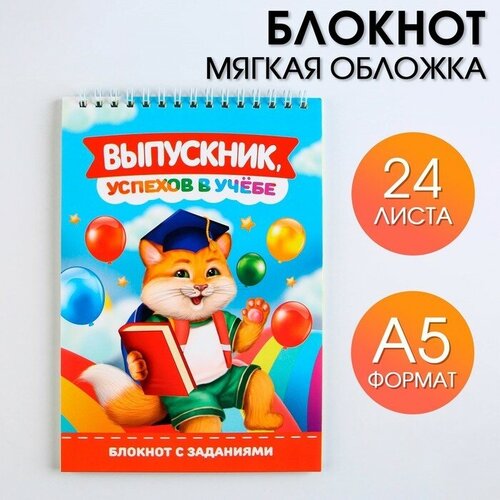 БЛОКНОТ
МЯГКАЯ ОБЛОЖКА

ВЫПУСКНИК,
УСПЕХОВ В УЧЁБЕ

БЛОКНОТ С ЗАДАНИЯМИ

24
ЛИСТА

А5
ФОРМАТ